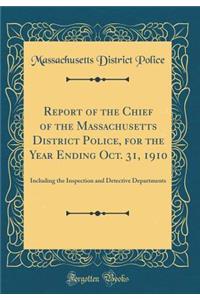 Massachusetts District Police

Report of the Chief of the Massachusetts District Police, for the Year Ending Oct. 31, 1910

Including the Inspection and Detective Departments

Forgotten Books